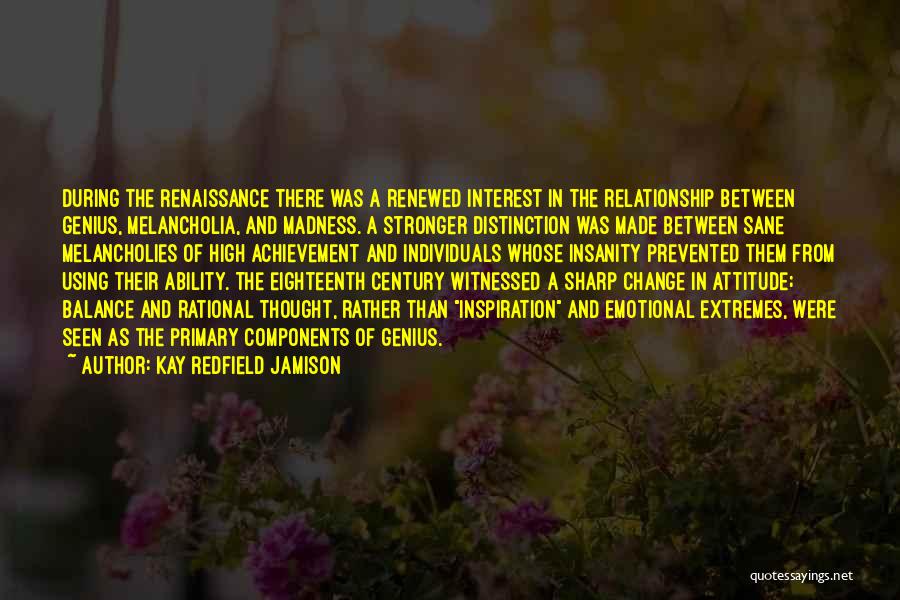 DURING THE RENAISSANCE THERE WAS A RENEWED INTEREST IN THE RELATIONSHIP BETWEEN GENIUS, MELANCHOLIA, AND MADNESS. A STRONGER DISTINCTION WAS MADE BETWEEN SANE MELANCHOLIES OF HIGH ACHIEVEMENT AND INDIVIDUALS WHOSE INSANITY PREVENTED THEM FROM USING THEIR ABILITY. THE EIGHTEENTH CENTURY WITNESSED A SHARP CHANGE IN ATTITUDE: BALANCE AND RATIONAL THOUGHT, RATHER THAN "INSPIRATION" AND EMOTIONAL EXTREMES, WERE SEEN AS THE PRIMARY COMPONENTS OF GENIUS.
~ AUTHOR: KAY REDFIELD JAMISON

quotessayings.net